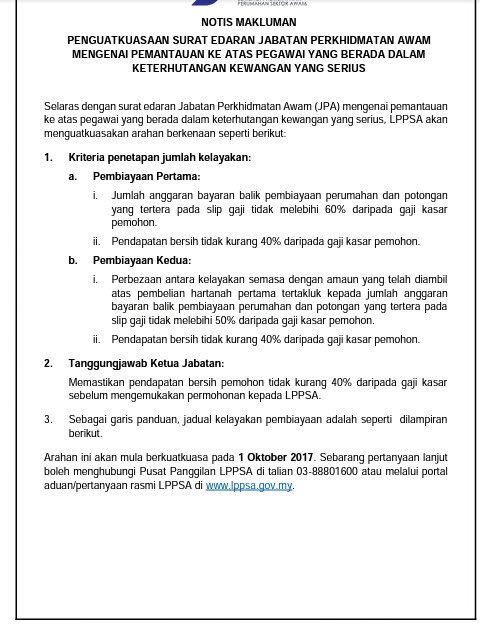 PERUMAHAN SEKTOR AWAM

NOTIS MAKLUMAN

PENGUATKUASAAN SURAT EDARAN JABATAN PERKHIDMATAN AWAM MENGENAI PEMANTAUAN KE ATAS PEGAWAI YANG BERADA DALAM KETERHUTANGAN KEWANGAN YANG SERIUS

Selaras dengan surat edaran Jabatan Perkhidmatan Awam (JPA) mengenai pemantauan ke atas pegawai yang berada dalam keterhutangan kewangan yang serius, LPPSA akan menguatkuasakan arahan berkenaan seperti berikut:

1. Kriteria penetapan jumlah kelayakan:

a. Pembiayaan Pertama:

i. Jumlah anggaran bayaran balik pembiayaan perumahan dan potongan yang tertera pada slip gaji tidak melebihi 60% daripada gaji kasar pemohon.

ii. Pendapatan bersih tidak kurang 40% daripada gaji kasar pemohon.

b. Pembiayaan Kedua:

i. Perbezaan antara kelayakan semasa dengan amaun yang telah diambil atas pembelian hartanah pertama tertakluk kepada jumlah anggaran bayaran balik pembiayaan perumahan dan potongan yang tertera pada slip gaji tidak melebihi 50% daripada gaji kasar pemohon.

ii. Pendapatan bersih tidak kurang 40% daripada gaji kasar pemohon.

2. Tanggungjawab Ketua Jabatan:

Memastikan pendapatan bersih pemohon tidak kurang 40% daripada gaji kasar sebelum mengemukakan permohonan kepada LPPSA.

3. Sebagai garis panduan, jadual kelayakan pembiayaan adalah seperti dilampiran berikut.

Arahan ini akan mula berkuatkuasa pada 1 Oktober 2017. Sebarang pertanyaan lanjut boleh menghubungi Pusat Panggilan LPPSA di talian 03-88801600 atau melalui portal aduan/pertanyaan rasmi LPPSA di www.lppsa.gov.my.